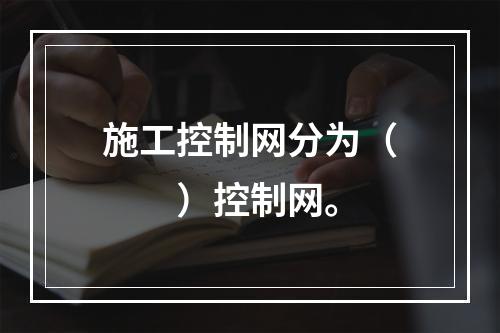 施工控制网分为（ ）控制网。